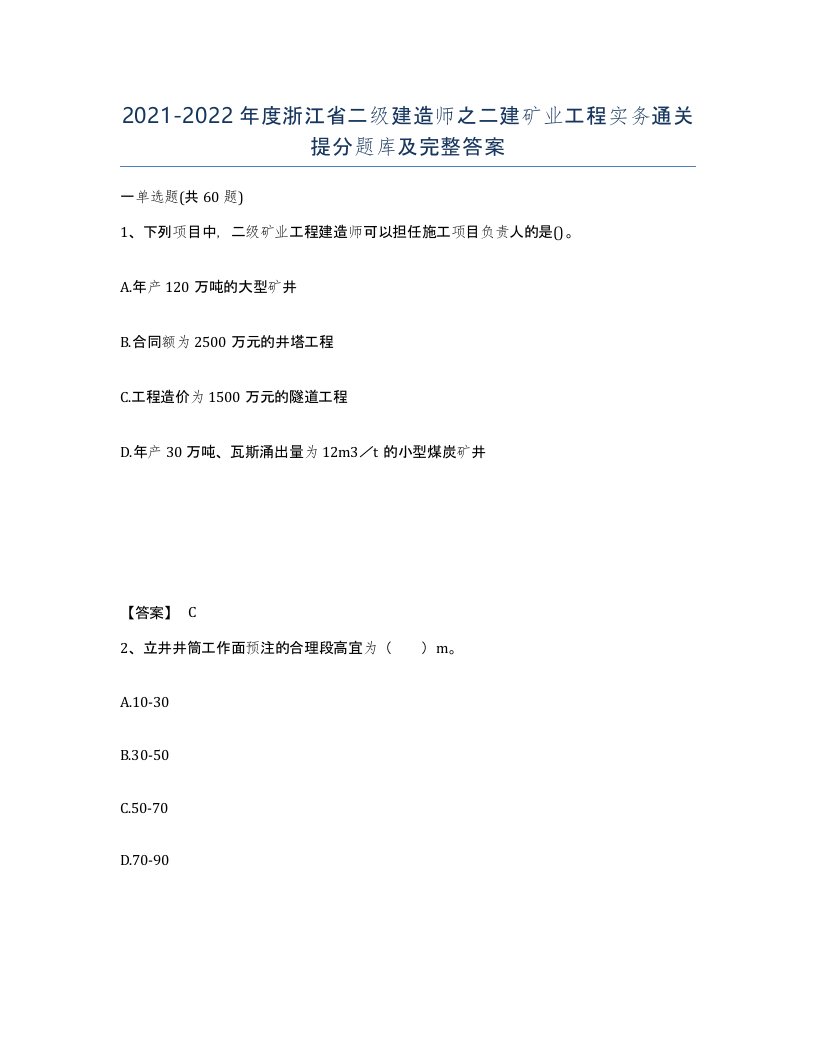 2021-2022年度浙江省二级建造师之二建矿业工程实务通关提分题库及完整答案

一单选题(共60题)

1、下列项目中，二级矿业工程建造师可以担任施工项目负责人的是()。

A.年产120万吨的大型矿井

B.合同额为2500万元的井塔工程

C.工程造价为1500万元的隧道工程

D.年产30万吨、瓦斯涌出量为12m3／t的小型煤炭矿井

【答案】 C

2、立井井筒工作面预注的合理段高宜为（　　）m。

A.10-30

B.30-50

C.50-70

D.70-90